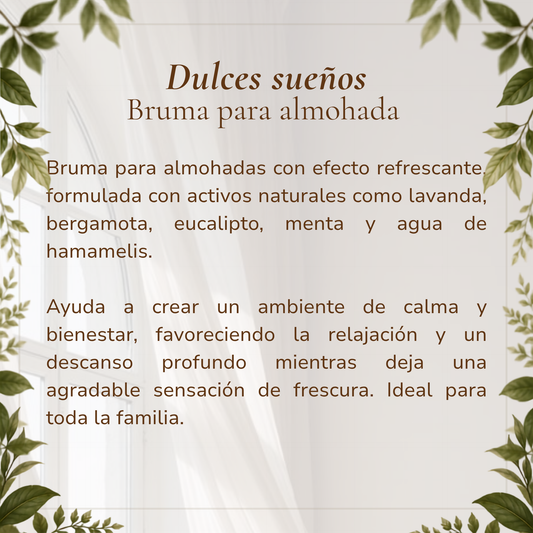 Dulces sueños
Bruma para almohada

Bruma para almohadas con efecto refrescante, formulada con activos naturales como lavanda, bergamota, eucalipto, menta y agua de hamamelis.

Ayuda a crear un ambiente de calma y bienestar, favoreciendo la relajación y un descanso profundo mientras deja una agradable sensación de frescura. Ideal para toda la familia.